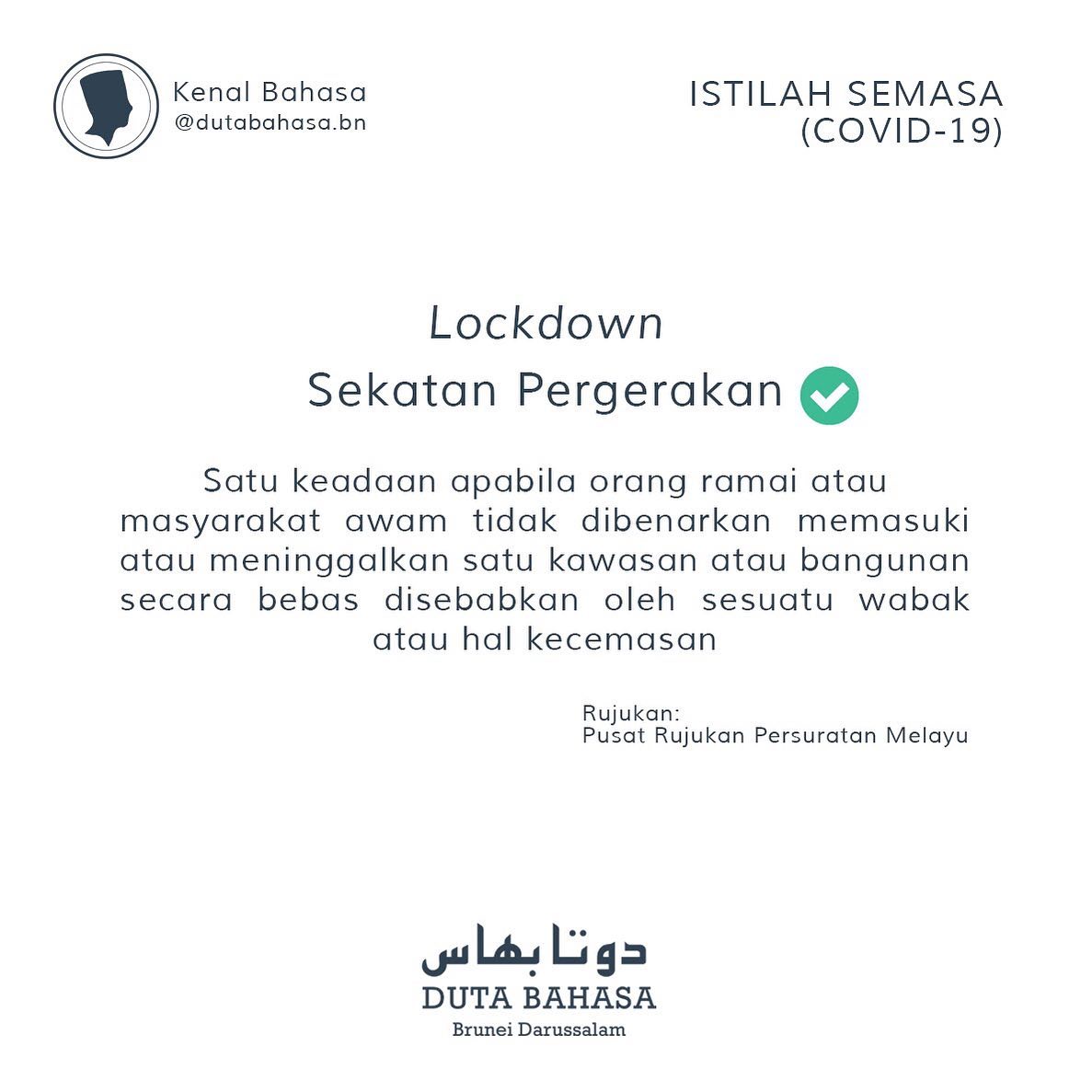 Kenal Bahasa
@dutabahasa.bn

ISTILAH SEMASA
(COVID-19)

Lockdown
Sekatan Pergerakan

Satu keadaan apabila orang ramai atau masyarakat awam tidak dibenarkan memasuki atau meninggalkan satu kawasan atau bangunan secara bebas disebabkan oleh sesuatu wabak atau hal kecemasan

Rujukan:
Pusat Rujukan Persuratan Melayu

دوتا بهاس
DUTA BAHASA
Brunei Darussalam